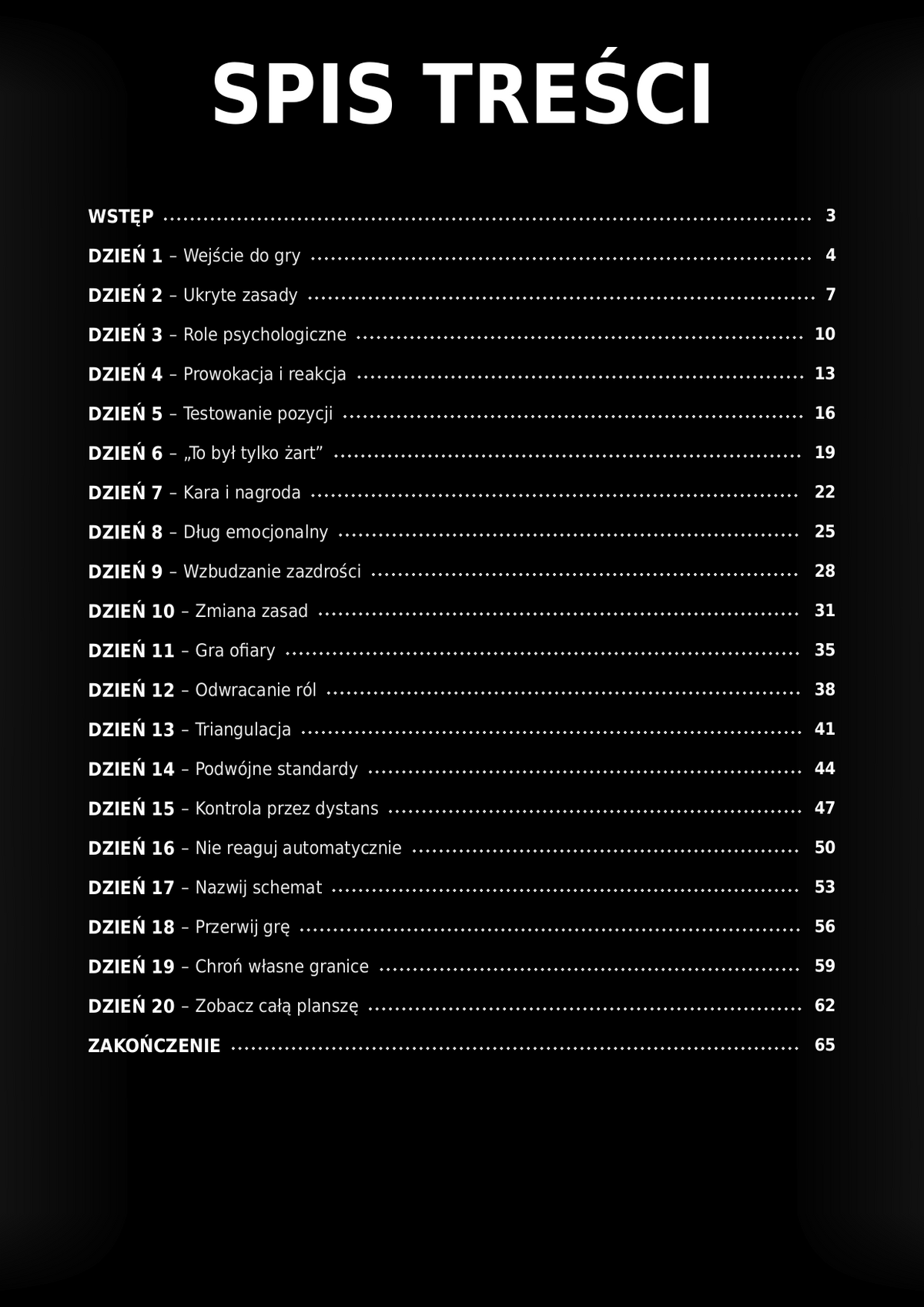 SPIS TREŚCI

WSTĘP 3

DZIEŃ 1 – Wejście do gry 4

DZIEŃ 2 – Ukryte zasady 7

DZIEŃ 3 – Role psychologiczne 10

DZIEŃ 4 – Prowokacja i reakcja 13

DZIEŃ 5 – Testowanie pozycji 16

DZIEŃ 6 – „To był tylko żart" 19

DZIEŃ 7 – Kara i nagroda 22

DZIEŃ 8 – Dług emocjonalny 25

DZIEŃ 9 – Wzbudzanie zazdrości 28

DZIEŃ 10 – Zmiana zasad 31

DZIEŃ 11 – Gra ofiary 35

DZIEŃ 12 – Odwracanie ról 38

DZIEŃ 13 – Triangulacja 41

DZIEŃ 14 – Podwójne standardy 44

DZIEŃ 15 – Kontrola przez dystans 47

DZIEŃ 16 – Nie reaguj automatycznie 50

DZIEŃ 17 – Nazwij schemat 53

DZIEŃ 18 – Przerwij grę 56

DZIEŃ 19 – Chroń własne granice 59

DZIEŃ 20 – Zobacz całą planszę 62

ZAKOŃCZENIE 65